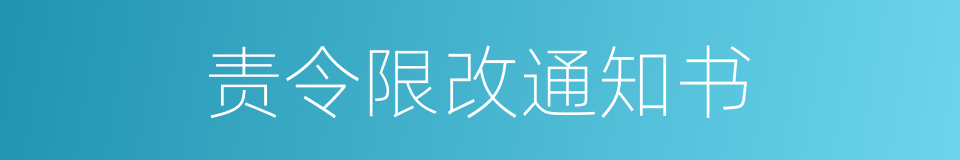 责令限改通知书